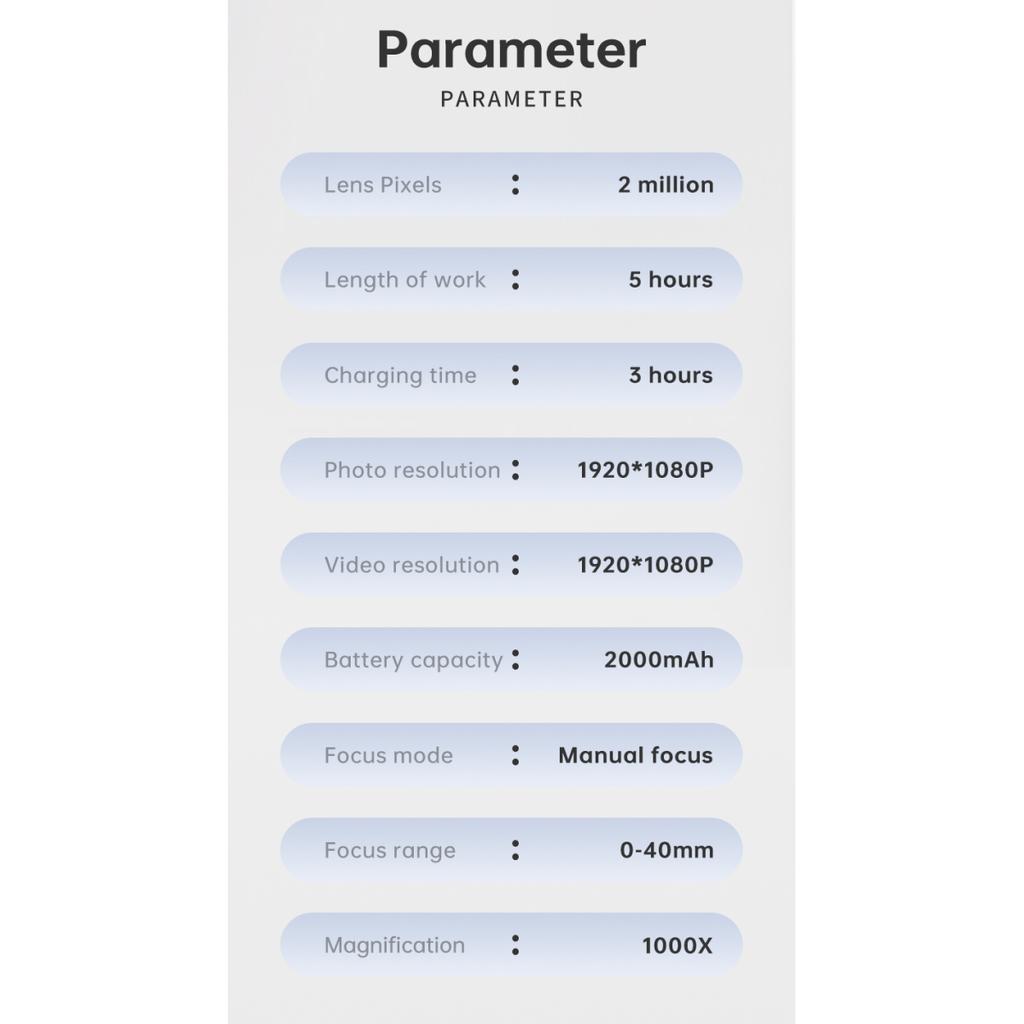 Parameter
PARAMETER

Lens Pixels : 2 million

Length of work : 5 hours

Charging time : 3 hours

Photo resolution : 1920*1080P

Video resolution : 1920*1080P

Battery capacity : 2000mAh

Focus mode : Manual focus

Focus range : 0-40mm

Magnification : 1000X